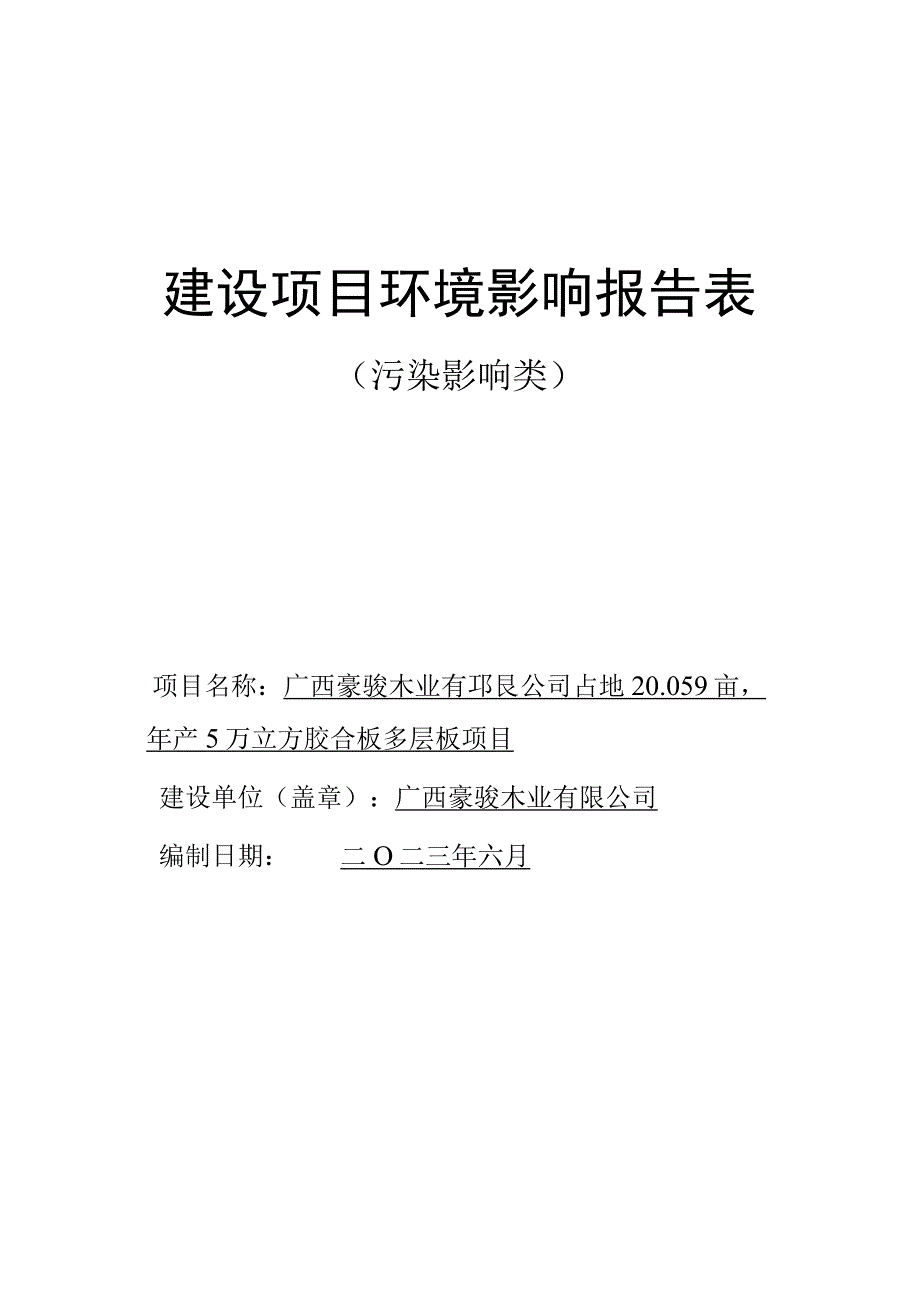 建设项目环境影响报告表

（污染影响类）

项目名称：广西豪骏木业有邛艮公司占地 20.059 亩，年产 5 万立方胶合板多层板项目

建设单位（盖章）：广西豪骏木业有限公司

编制日期：　　二 O 二三年六月